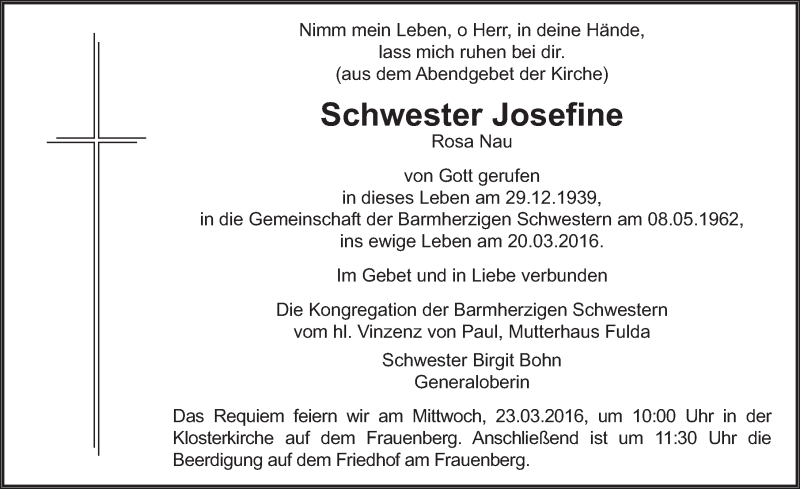 Nimm mein Leben, o Herr, in deine Hände,
lass mich ruhen bei dir.
(aus dem Abendgebet der Kirche)

Schwester Josefine
Rosa Nau

von Gott gerufen
in dieses Leben am 29.12.1939,
in die Gemeinschaft der Barmherzigen Schwestern am 08.05.1962,
ins ewige Leben am 20.03.2016.

Im Gebet und in Liebe verbunden

Die Kongregation der Barmherzigen Schwestern
vom hl. Vinzenz von Paul, Mutterhaus Fulda

Schwester Birgit Bohn
Generaloberin

Das Requiem feiern wir am Mittwoch, 23.03.2016, um 10:00 Uhr in der Klosterkirche auf dem Frauenberg. Anschließend ist um 11:30 Uhr die Beerdigung auf dem Friedhof am Frauenberg.